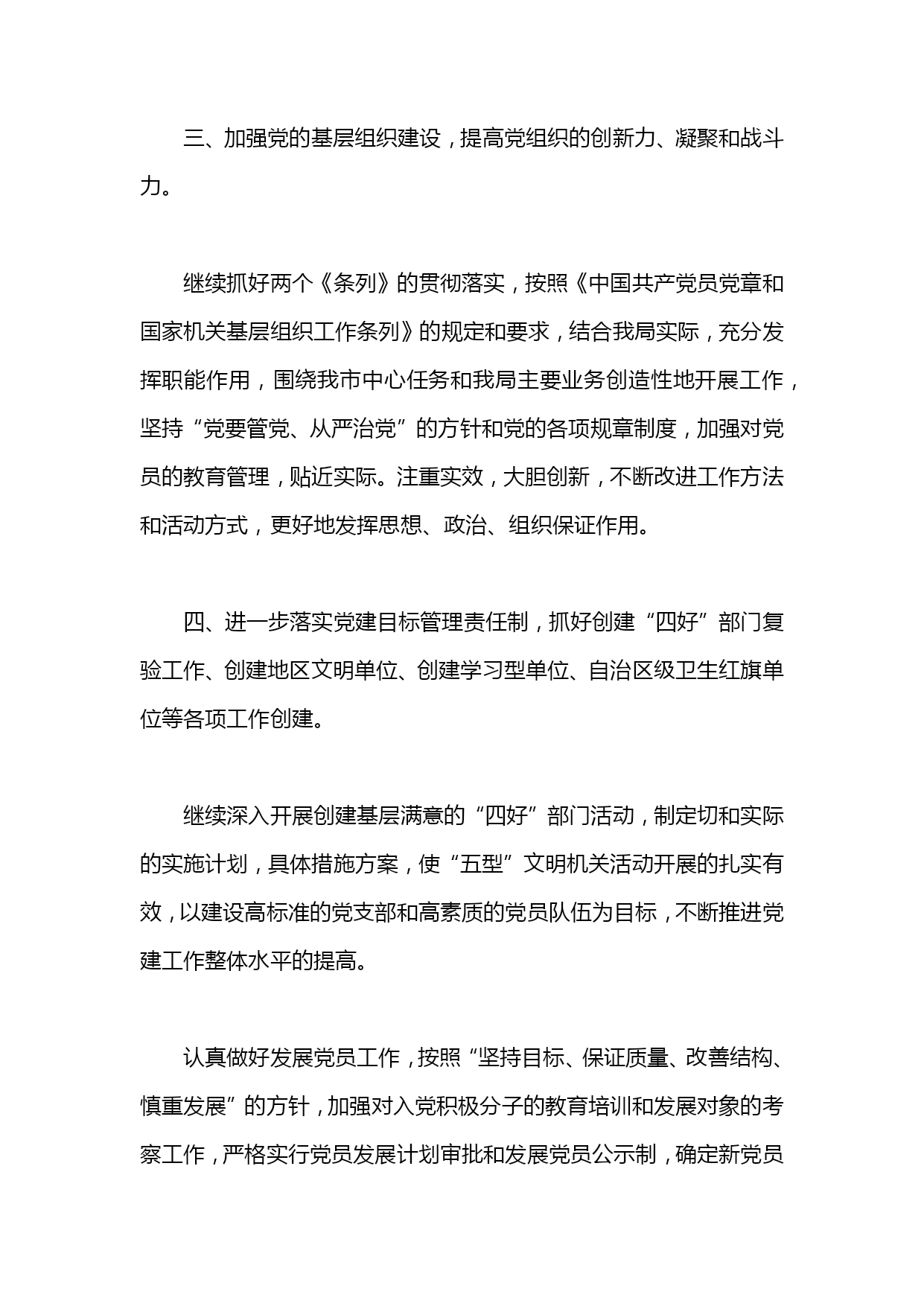 三、加强党的基层组织建设，提高党组织的创新力、凝聚和战斗力。

继续抓好两个《条列》的贯彻落实，按照《中国共产党员党章和国家机关基层组织工作条列》的规定和要求，结合我局实际，充分发挥职能作用，围绕我市中心任务和我局主要业务创造性地开展工作，坚持“党要管党、从严治党”的方针和党的各项规章制度，加强对党员的教育管理，贴近实际。注重实效，大胆创新，不断改进工作方法和活动方式，更好地发挥思想、政治、组织保证作用。

四、进一步落实党建目标管理责任制，抓好创建“四好”部门复验工作、创建地区文明单位、创建学习型单位、自治区级卫生红旗单位等各项工作创建。

继续深入开展创建基层满意的“四好”部门活动，制定切和实际的实施计划，具体措施方案，使“五型”文明机关活动开展的扎实有效，以建设高标准的党支部和高素质的党员队伍为目标，不断推进党建工作整体水平的提高。

认真做好发展党员工作，按照“坚持目标、保证质量、改善结构、慎重发展”的方针，加强对入党积极分子的教育培训和发展对象的考察工作，严格实行党员发展计划审批和发展党员公示制，确定新党员